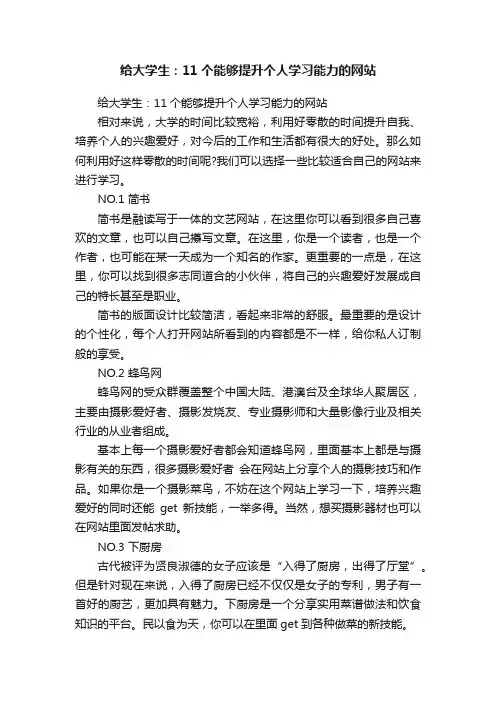 给大学生：11 个能够提升个人学习能力的网站

给大学生：11 个能够提升个人学习能力的网站

相对来说，大学的时间比较宽裕，利用好零散的时间提升自我、培养个人的兴趣爱好，对今后的工作和生活都有很大的好处。那么如何利用好这样零散的时间呢?我们可以选择一些比较适合自己的网站来进行学习。

NO.1 简书

简书是融读写于一体的文艺网站，在这里你可以看到很多自己喜欢的文章，也可以自己撰写文章。在这里，你是一个读者，也是一个作者，也可能在某一天成为一个知名的作家。更重要的一点是，在这里，你可以找到很多志同道合的小伙伴，将自己的兴趣爱好发展成自己的特长甚至是职业。

简书的版面设计比较简洁，看起来非常的舒服。最重要的是设计的个性化，每个人打开网站所看到的内容都是不一样，给你私人订制般的享受。

NO.2 蜂鸟网

蜂鸟网的受众群覆盖整个中国大陆、港澳台及全球华人聚居区，主要由摄影爱好者、摄影发烧友、专业摄影师和大量影像行业及相关行业的从业者组成。

基本上每一个摄影爱好者都会知道蜂鸟网，里面基本上都是与摄影有关的东西，很多摄影爱好者 会在网站上分享个人的摄影技巧和作品。如果你是一个摄影菜鸟，不妨在这个网站上学习一下，培养兴趣爱好的同时还能 get 新技能，一举多得。当然，想买摄影器材也可以在网站里面发帖求助。

NO.3 下厨房

古代被评为贤良淑德的女子应该是“入得了厨房，出得了厅堂”。但是针对现在来说，入得了厨房已经不仅仅是女子的专利，男子有一首好的厨艺，更加具有魅力。下厨房是一个分享实用菜谱做法和饮食知识的平台。民以食为天，你可以在里面 get 到各种做菜的新技能。